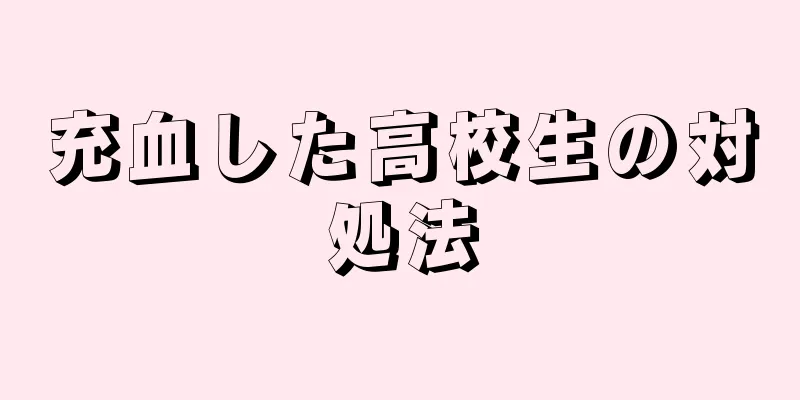 充血した高校生の対処法